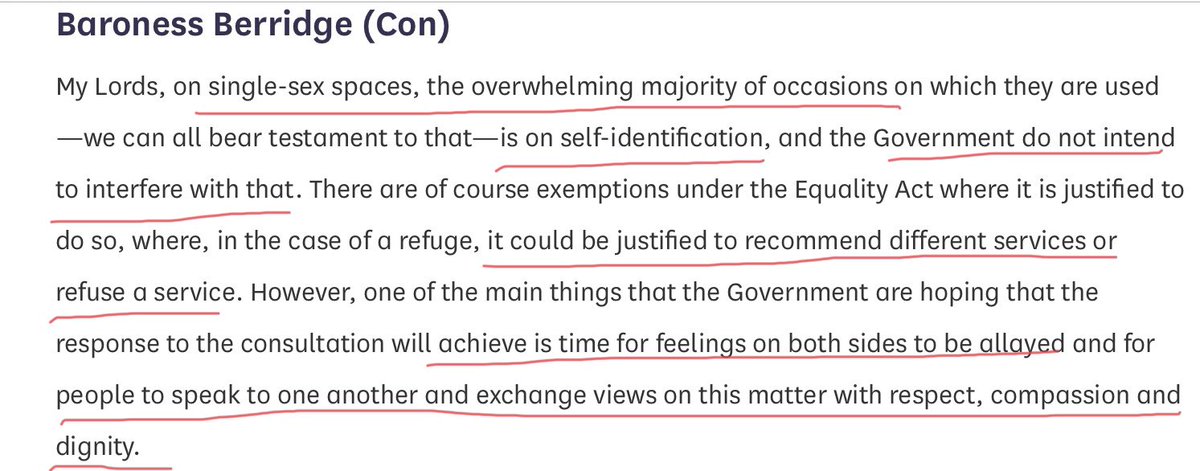 Baroness Berridge (Con)

My Lords, on single-sex spaces, the overwhelming majority of occasions on which they are used—we can all bear testament to that—is on self-identification, and the Government do not intend to interfere with that. There are of course exemptions under the Equality Act where it is justified to do so, where, in the case of a refuge, it could be justified to recommend different services or refuse a service. However, one of the main things that the Government are hoping that the response to the consultation will achieve is time for feelings on both sides to be allayed and for people to speak to one another and exchange views on this matter with respect, compassion and dignity.